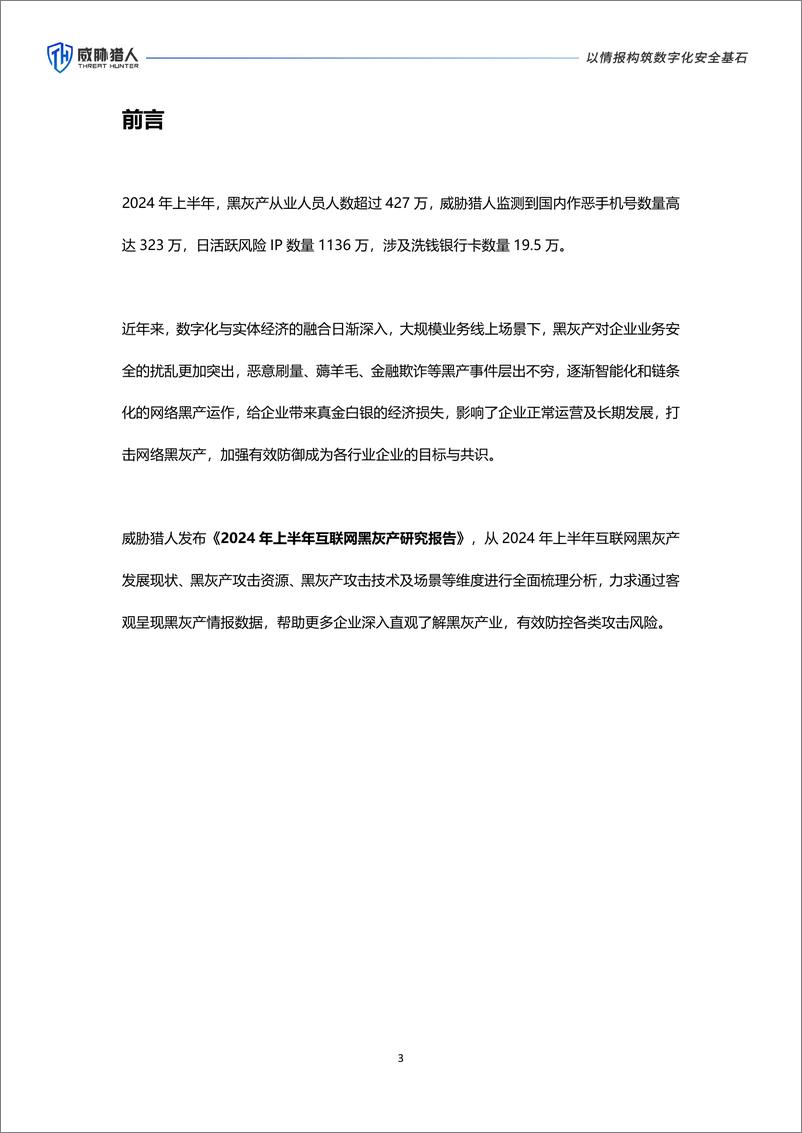 威胁猎人
THREAT HUNTER

以情报构筑数字化安全基石

前言

2024 年上半年，黑灰产从业人员人数超过 427 万，威胁猎人监测到国内作恶手机号数量高达 323 万，日活跃风险 IP 数量 1136 万，涉及洗钱银行卡数量 19.5 万。

近年来，数字化与实体经济的融合日渐深入，大规模业务线上场景下，黑灰产对企业业务安全的扰乱更加突出，恶意刷量、薅羊毛、金融欺诈等黑产事件层出不穷，逐渐智能化和链条化的网络黑产运作，给企业带来真金白银的经济损失，影响了企业正常运营及长期发展，打击网络黑灰产，加强有效防御成为各行业企业的目标与共识。

威胁猎人发布《2024 年上半年互联网黑灰产研究报告》，从 2024 年上半年互联网黑灰产发展现状、黑灰产攻击资源、黑灰产攻击技术及场景等维度进行全面梳理分析，力求通过客观呈现黑灰产情报数据，帮助更多企业深入直观了解黑灰产业，有效防控各类攻击风险。

3